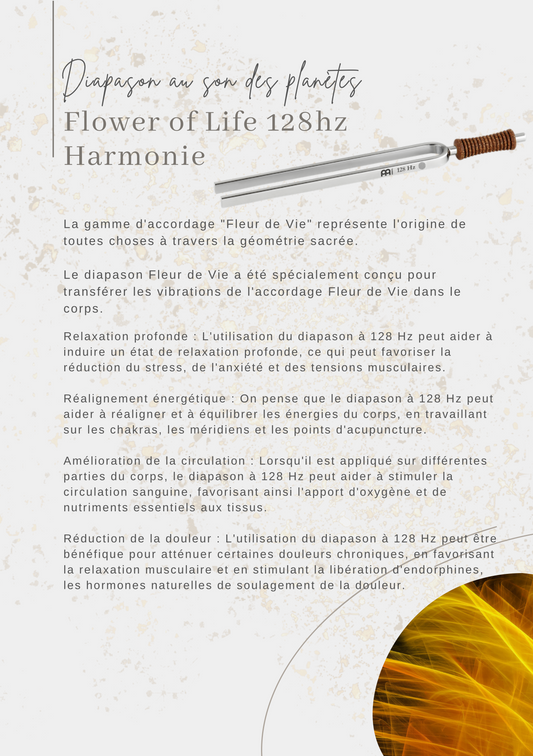 Diapason au son des planètes
Flower of Life 128hz
Harmonie

128 Hz

La gamme d'accordage "Fleur de Vie" représente l'origine de toutes choses à travers la géométrie sacrée.

Le diapason Fleur de Vie a été spécialement conçu pour transférer les vibrations de l'accordage Fleur de Vie dans le corps.

Relaxation profonde : L'utilisation du diapason à 128 Hz peut aider à induire un état de relaxation profonde, ce qui peut favoriser la réduction du stress, de l'anxiété et des tensions musculaires.

Réalignement énergétique : On pense que le diapason à 128 Hz peut aider à réaligner et à équilibrer les énergies du corps, en travaillant sur les chakras, les méridiens et les points d'acupuncture.

Amélioration de la circulation : Lorsqu'il est appliqué sur différentes parties du corps, le diapason à 128 Hz peut aider à stimuler la circulation sanguine, favorisant ainsi l'apport d'oxygène et de nutriments essentiels aux tissus.

Réduction de la douleur : L'utilisation du diapason à 128 Hz peut être bénéfique pour atténuer certaines douleurs chroniques, en favorisant la relaxation musculaire et en stimulant la libération d'endorphines, les hormones naturelles de soulagement de la douleur.